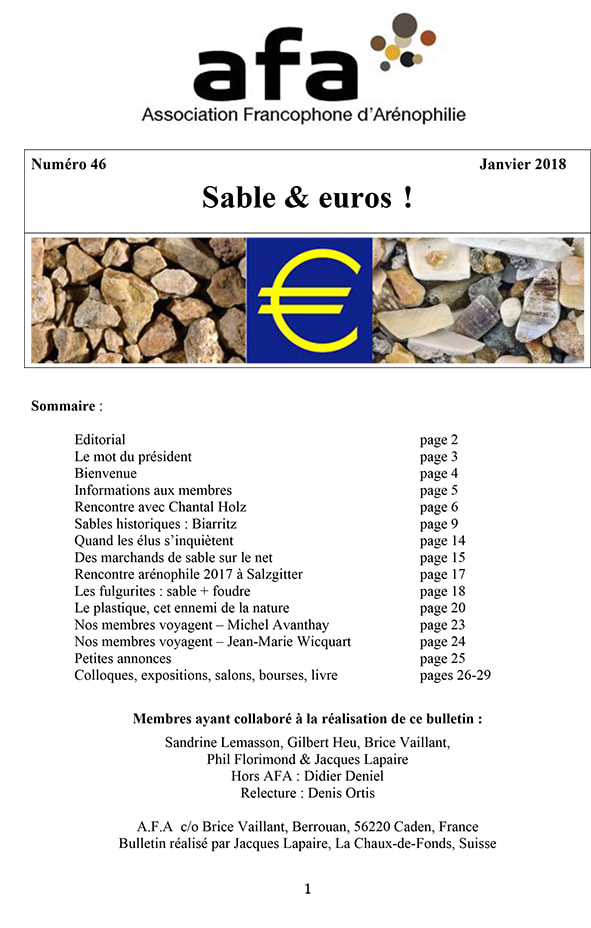 afa
Association Francophone d'Arénophilie

Numéro 46 Janvier 2018

Sable & euros !

€

Sommaire :

| | |
|---|---|
| Editorial | page 2 |
| Le mot du président | page 3 |
| Bienvenue | page 4 |
| Informations aux membres | page 5 |
| Rencontre avec Chantal Holz | page 6 |
| Sables historiques : Biarritz | page 9 |
| Quand les élus s'inquiètent | page 14 |
| Des marchands de sable sur le net | page 15 |
| Rencontre arénophile 2017 à Salzgitter | page 17 |
| Les fulgurites : sable + foudre | page 18 |
| Le plastique, cet ennemi de la nature | page 20 |
| Nos membres voyagent – Michel Avanthay | page 23 |
| Nos membres voyagent – Jean-Marie Wicquart | page 24 |
| Petites annonces | page 25 |
| Colloques, expositions, salons, bourses, livre | pages 26-29 |

Membres ayant collaboré à la réalisation de ce bulletin :
Sandrine Lemasson, Gilbert Heu, Brice Vaillant, Phil Florimond & Jacques Lapaire
Hors AFA : Didier Deniel
Relecture : Denis Ortis

A.F.A c/o Brice Vaillant, Berrouan, 56220 Caden, France
Bulletin réalisé par Jacques Lapaire, La Chaux-de-Fonds, Suisse

1